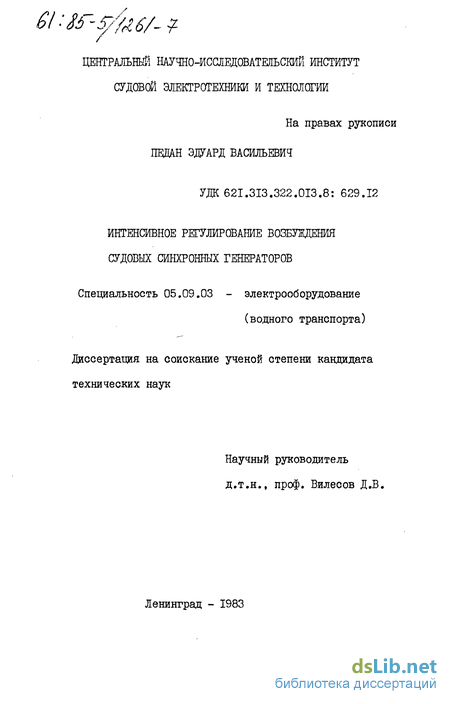 61:85-5/1261-7

ЦЕНТРАЛЬНЫЙ НАУЧНО-ИССЛЕДОВАТЕЛЬСКИЙ ИНСТИТУТ СУДОВОЙ ЭЛЕКТРОТЕХНИКИ И ТЕХНОЛОГИИ

На правах рукописи

ПЕДАН ЭДУАРД ВАСИЛЬЕВИЧ

УДК 621.313.322.013.8: 629.12

ИНТЕНСИВНОЕ РЕГУЛИРОВАНИЕ ВОЗБУЖДЕНИЯ СУДОВЫХ СИНХРОННЫХ ГЕНЕРАТОРОВ

Специальность 05.09.03 - электрооборудование (водного транспорта)

Диссертация на соискание ученой степени кандидата технических наук

Научный руководитель
д.т.н., проф. Вилесов Д.В.

Ленинград - 1983

dsLib.net
библиотека диссертаций